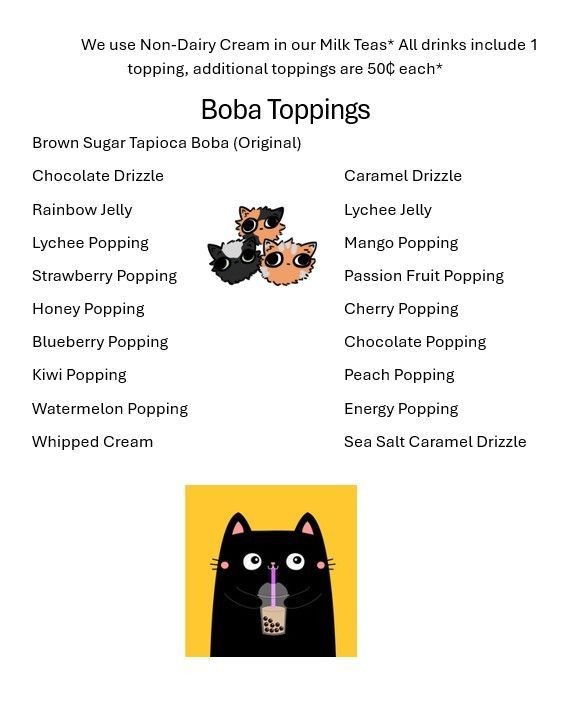 We use Non-Dairy Cream in our Milk Teas* All drinks include 1 topping, additional toppings are 50₵ each*

Boba Toppings

Brown Sugar Tapioca Boba (Original)

Chocolate Drizzle
Rainbow Jelly
Lychee Popping
Strawberry Popping
Honey Popping
Blueberry Popping
Kiwi Popping
Watermelon Popping
Whipped Cream

Caramel Drizzle
Lychee Jelly
Mango Popping
Passion Fruit Popping
Cherry Popping
Chocolate Popping
Peach Popping
Energy Popping
Sea Salt Caramel Drizzle